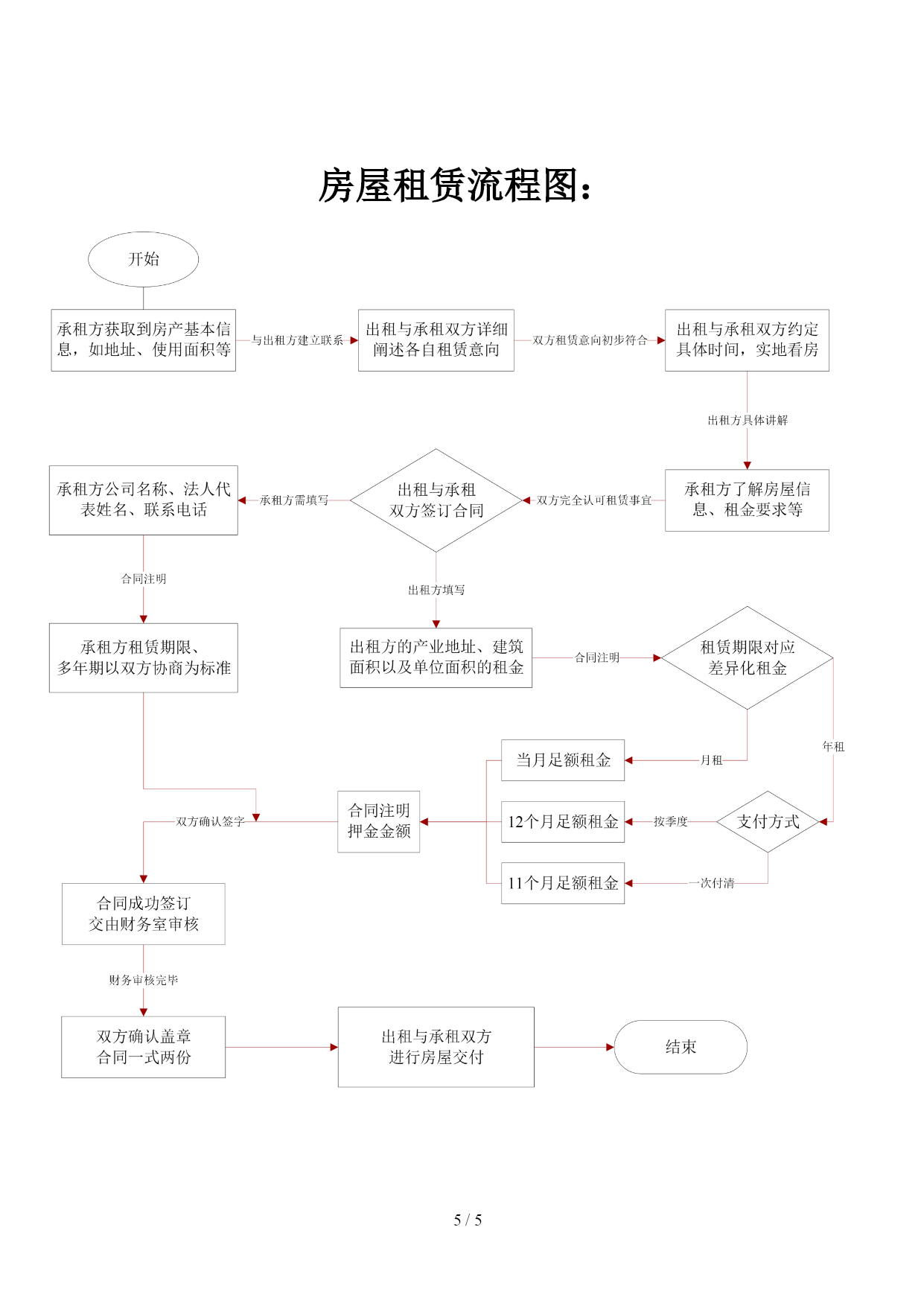 房屋租赁流程图：

开始

承租方获取到房产基本信息，如地址、使用面积等

与出租方建立联系

出租与承租双方详细阐述各自租赁意向

双方租赁意向初步符合

出租与承租双方约定具体时间，实地看房

出租方具体讲解

承租方了解房屋信息、租金要求等

双方完全认可租赁事宜

出租与承租双方签订合同

承租方需填写

承租方公司名称、法人代表姓名、联系电话

合同注明

承租方租赁期限、多年期以双方协商为标准

出租方填写

出租方的产业地址、建筑面积以及单位面积的租金

合同注明

租赁期限对应差异化租金

月租

年租

当月足额租金

支付方式

按季度

12个月足额租金

一次付清

11个月足额租金

合同注明押金金额

双方确认签字

合同成功签订交由财务室审核

财务审核完毕

双方确认盖章合同一式两份

出租与承租双方进行房屋交付

结束

5 / 5